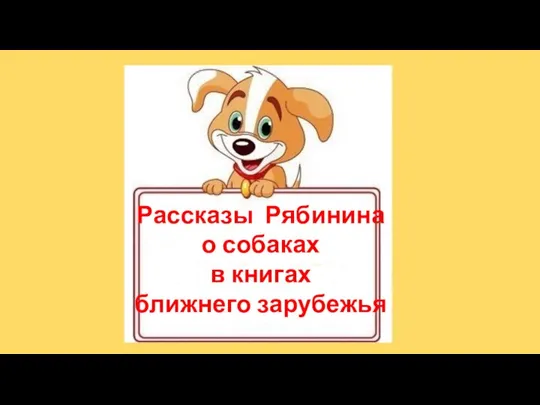 Рассказы Рябинина
о собаках
в книгах
ближнего зарубежья